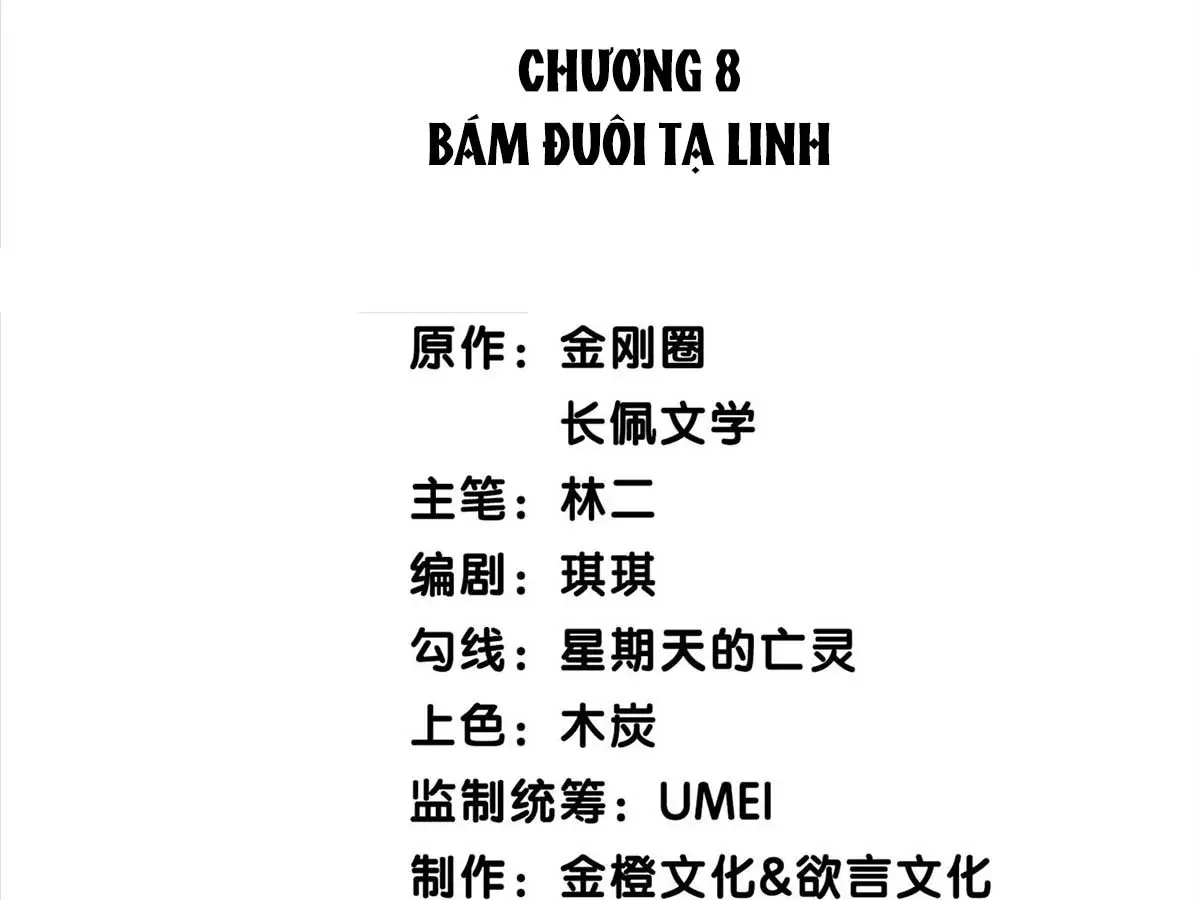 CHƯƠNG 8
BÁM ĐUÔI TẠ LINH

原作：金刚圈
长佩文学
主笔：林二
编剧：琪琪
勾线：星期天的亡灵
上色：木炭
监制统筹：UMEI
制作：金橙文化&欲言文化